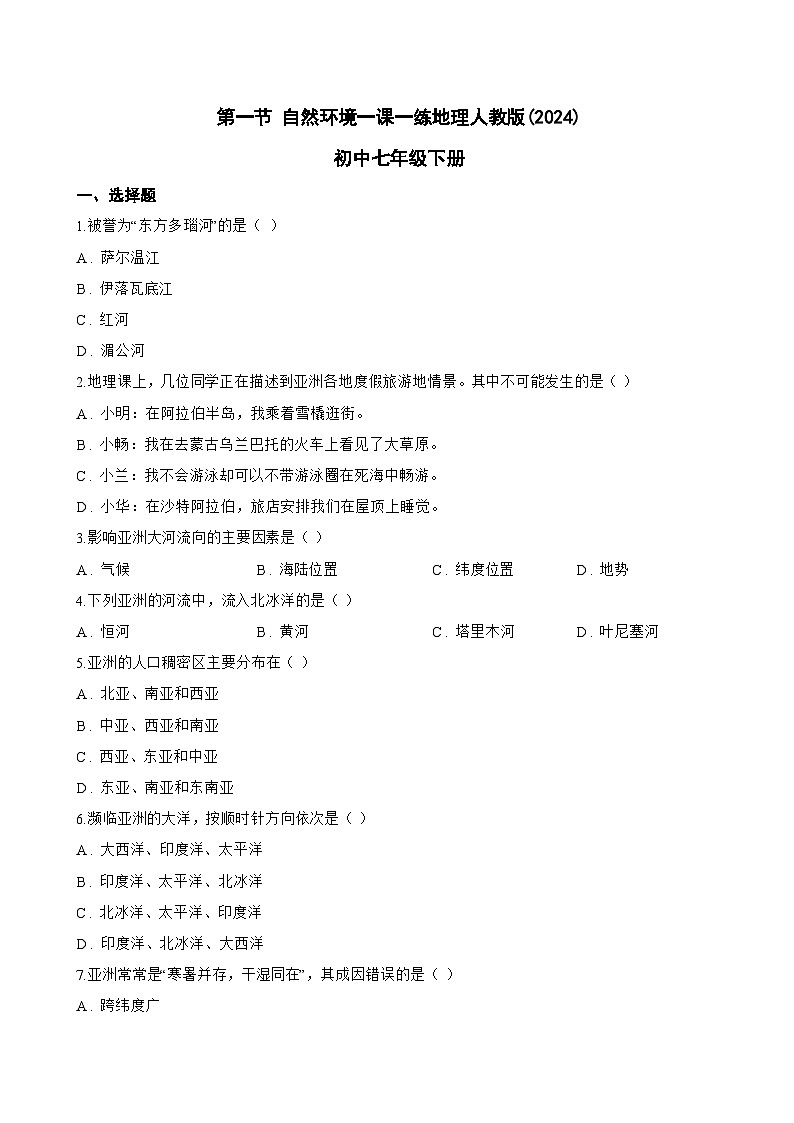 第一节 自然环境一课一练地理人教版(2024)

初中七年级下册

一、选择题

1.被誉为“东方多瑙河”的是（ ）

A．萨尔温江

B．伊落瓦底江

C．红河

D．湄公河

2.地理课上，几位同学正在描述到亚洲各地度假旅游地情景。其中不可能发生的是（ ）

A．小明：在阿拉伯半岛，我乘着雪橇逛街。

B．小畅：我在去蒙古乌兰巴托的火车上看见了大草原。

C．小兰：我不会游泳却可以不带游泳圈在死海中畅游。

D．小华：在沙特阿拉伯，旅店安排我们在屋顶上睡觉。

3.影响亚洲大河流向的主要因素是（ ）

A．气候 B．海陆位置 C．纬度位置 D．地势

4.下列亚洲的河流中，流入北冰洋的是（ ）

A．恒河 B．黄河 C．塔里木河 D．叶尼塞河

5.亚洲的人口稠密区主要分布在（ ）

A．北亚、南亚和西亚

B．中亚、西亚和南亚

C．西亚、东亚和中亚

D．东亚、南亚和东南亚

6.濒临亚洲的大洋，按顺时针方向依次是（ ）

A．大西洋、印度洋、太平洋

B．印度洋、太平洋、北冰洋

C．北冰洋、太平洋、印度洋

D．印度洋、北冰洋、大西洋

7.亚洲常常是“寒暑并存，干湿同在”，其成因错误的是（ ）

A．跨纬度广